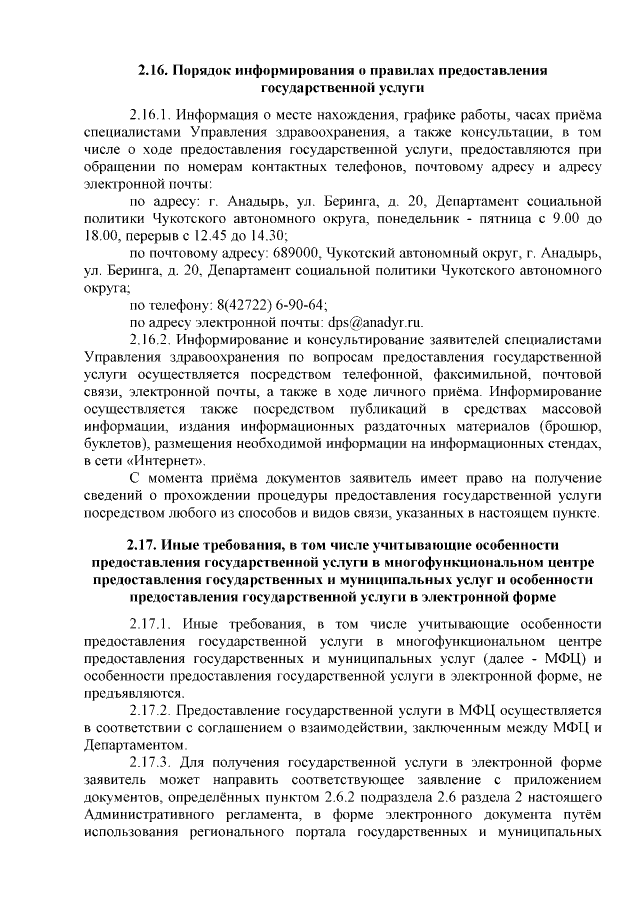 2.16. Порядок информирования о правилах предоставления государственной услуги

2.16.1. Информация о месте нахождения, графике работы, часах приёма специалистами Управления здравоохранения, а также консультации, в том числе о ходе предоставления государственной услуги, предоставляются при обращении по номерам контактных телефонов, почтовому адресу и адресу электронной почты:

по адресу: г. Анадырь, ул. Беринга, д. 20, Департамент социальной политики Чукотского автономного округа, понедельник - пятница с 9.00 до 18.00, перерыв с 12.45 до 14.30;

по почтовому адресу: 689000, Чукотский автономный округ, г. Анадырь, ул. Беринга, д. 20, Департамент социальной политики Чукотского автономного округа;

по телефону: 8(42722) 6-90-64;

по адресу электронной почты: dps@anadyr.ru.

2.16.2. Информирование и консультирование заявителей специалистами Управления здравоохранения по вопросам предоставления государственной услуги осуществляется посредством телефонной, факсимильной, почтовой связи, электронной почты, а также в ходе личного приёма. Информирование осуществляется также посредством публикаций в средствах массовой информации, издания информационных раздаточных материалов (брошюр, буклетов), размещения необходимой информации на информационных стендах, в сети «Интернет».

С момента приёма документов заявитель имеет право на получение сведений о прохождении процедуры предоставления государственной услуги посредством любого из способов и видов связи, указанных в настоящем пункте.

2.17. Иные требования, в том числе учитывающие особенности предоставления государственной услуги в многофункциональном центре предоставления государственных и муниципальных услуг и особенности предоставления государственной услуги в электронной форме

2.17.1. Иные требования, в том числе учитывающие особенности предоставления государственной услуги в многофункциональном центре предоставления государственных и муниципальных услуг (далее - МФЦ) и особенности предоставления государственной услуги в электронной форме, не предъявляются.

2.17.2. Предоставление государственной услуги в МФЦ осуществляется в соответствии с соглашением о взаимодействии, заключенным между МФЦ и Департаментом.

2.17.3. Для получения государственной услуги в электронной форме заявитель может направить соответствующее заявление с приложением документов, определённых пунктом 2.6.2 подраздела 2.6 раздела 2 настоящего Административного регламента, в форме электронного документа путём использования регионального портала государственных и муниципальных